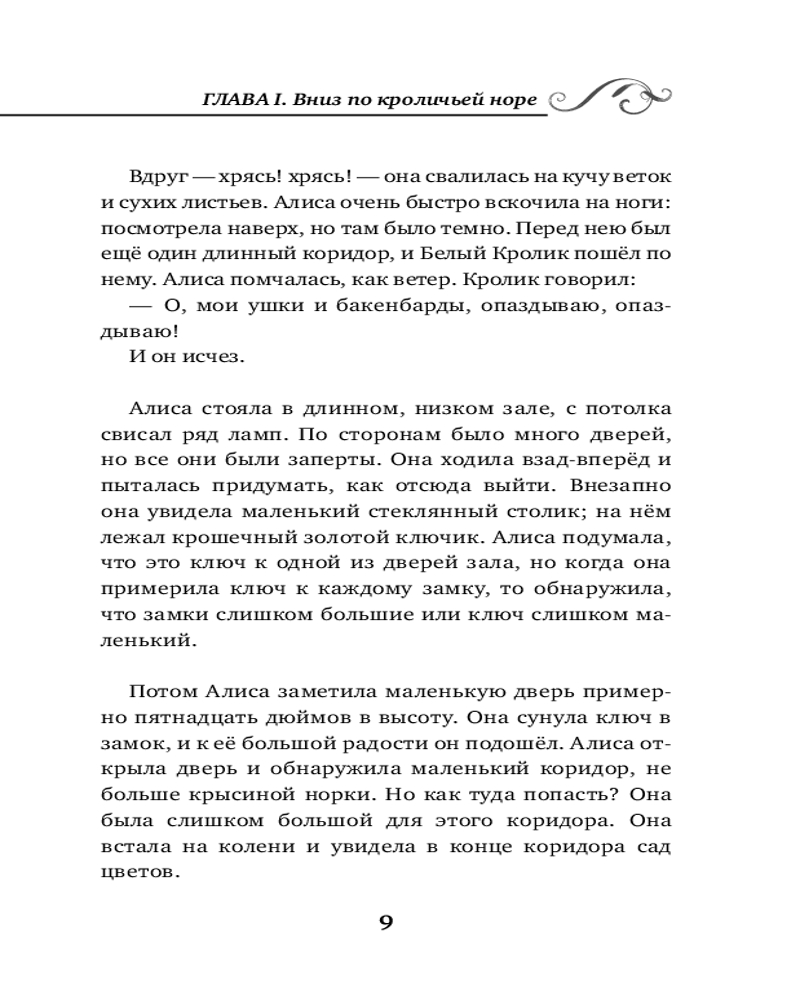 ГЛАВА I. Вниз по кроличьей норе

Вдруг — хрясь! хрясь! — она свалилась на кучу веток и сухих листьев. Алиса очень быстро вскочила на ноги: посмотрела наверх, но там было темно. Перед нею был ещё один длинный коридор, и Белый Кролик пошёл по нему. Алиса помчалась, как ветер. Кролик говорил:
— О, мои ушки и бакенбарды, опаздываю, опаздываю!
И он исчез.

Алиса стояла в длинном, низком зале, с потолка свисал ряд ламп. По сторонам было много дверей, но все они были заперты. Она ходила взад-вперёд и пыталась придумать, как отсюда выйти. Внезапно она увидела маленький стеклянный столик; на нём лежал крошечный золотой ключик. Алиса подумала, что это ключ к одной из дверей зала, но когда она примерила ключ к каждому замку, то обнаружила, что замки слишком большие или ключ слишком маленький.

Потом Алиса заметила маленькую дверь примерно пятнадцать дюймов в высоту. Она сунула ключ в замок, и к её большой радости он подошёл. Алиса открыла дверь и обнаружила маленький коридор, не больше крысиной норки. Но как туда попасть? Она была слишком большой для этого коридора. Она встала на колени и увидела в конце коридора сад цветов.

9